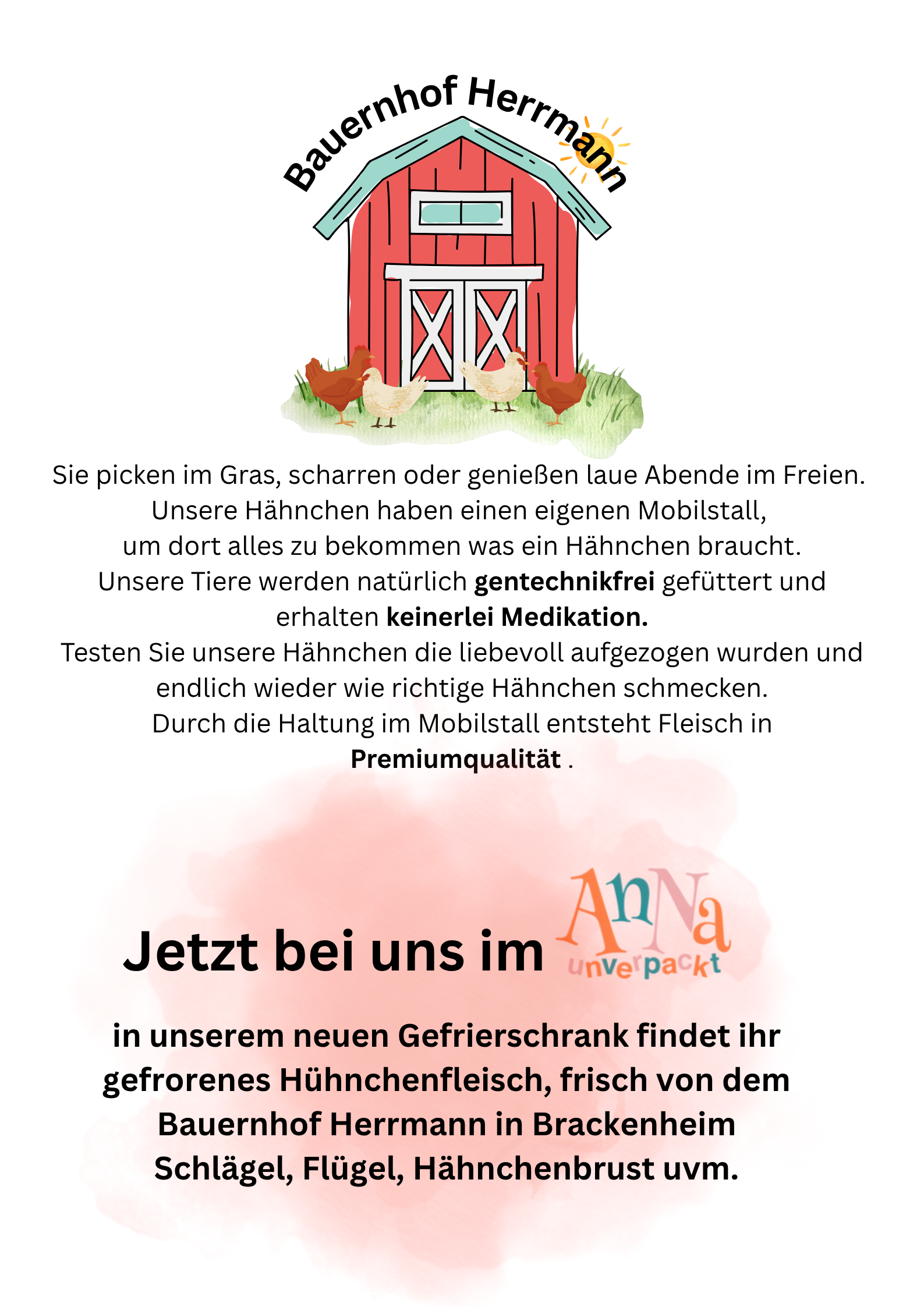 Bauernhof Herrmann

Sie picken im Gras, scharren oder genießen laue Abende im Freien. Unsere Hähnchen haben einen eigenen Mobilstall, um dort alles zu bekommen was ein Hähnchen braucht. Unsere Tiere werden natürlich gentechnikfrei gefüttert und erhalten keinerlei Medikation. Testen Sie unsere Hähnchen die liebevoll aufgezogen wurden und endlich wieder wie richtige Hähnchen schmecken. Durch die Haltung im Mobilstall entsteht Fleisch in Premiumqualität .

Jetzt bei uns im AnNa unverpackt

in unserem neuen Gefrierschrank findet ihr gefrorenes Hühnchenfleisch, frisch von dem Bauernhof Herrmann in Brackenheim Schlägel, Flügel, Hähnchenbrust uvm.